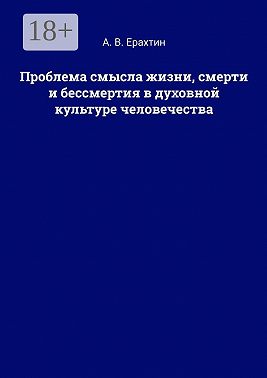 18+

А. В. Ерахтин

Проблема смысла жизни, смерти и бессмертия в духовной культуре человечества